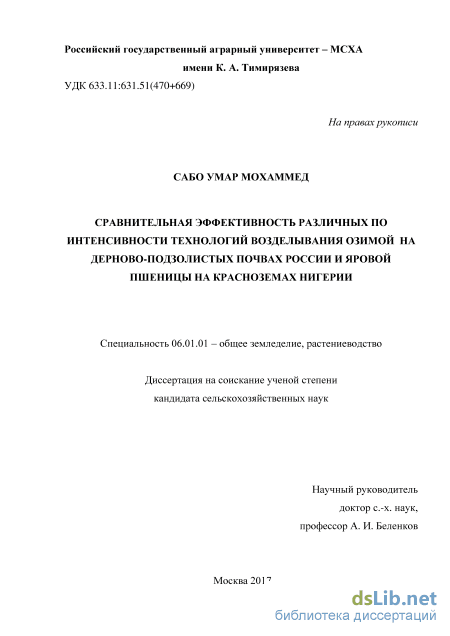 Российский государственный аграрный университет – МСХА
имени К. А. Тимирязева
УДК 633.11:631.51(470+669)

На правах рукописи

САБО УМАР МОХАММЕД

СРАВНИТЕЛЬНАЯ ЭФФЕКТИВНОСТЬ РАЗЛИЧНЫХ ПО ИНТЕНСИВНОСТИ ТЕХНОЛОГИЙ ВОЗДЕЛЫВАНИЯ ОЗИМОЙ НА ДЕРНОВО-ПОДЗОЛИСТЫХ ПОЧВАХ РОССИИ И ЯРОВОЙ ПШЕНИЦЫ НА КРАСНОЗЕМАХ НИГЕРИИ

Специальность 06.01.01 – общее земледелие, растениеводство

Диссертация на соискание ученой степени
кандидата сельскохозяйственных наук

Научный руководитель
доктор с.-х. наук,
профессор А. И. Беленков

Москва 2017

dsLib.net
библиотека диссертаций